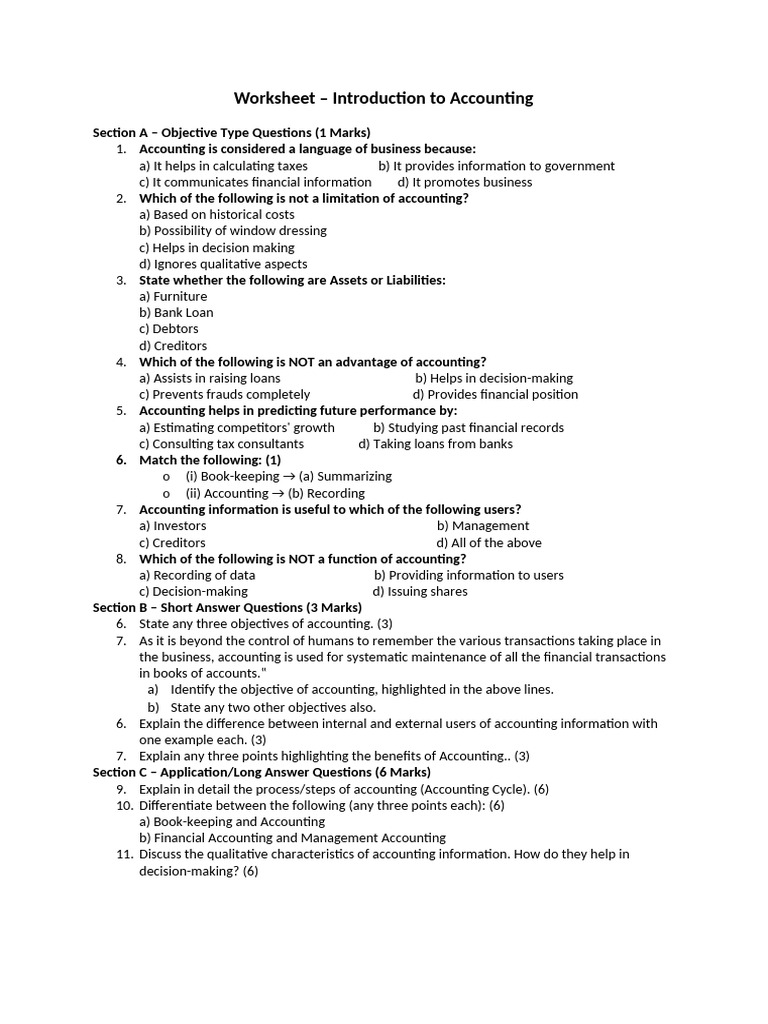 Worksheet – Introduction to Accounting

Section A – Objective Type Questions (1 Marks)
1. Accounting is considered a language of business because:
a) It helps in calculating taxes  b) It provides information to government
c) It communicates financial information  d) It promotes business
2. Which of the following is not a limitation of accounting?
a) Based on historical costs
b) Possibility of window dressing
c) Helps in decision making
d) Ignores qualitative aspects
3. State whether the following are Assets or Liabilities:
a) Furniture
b) Bank Loan
c) Debtors
d) Creditors
4. Which of the following is NOT an advantage of accounting?
a) Assists in raising loans  b) Helps in decision-making
c) Prevents frauds completely  d) Provides financial position
5. Accounting helps in predicting future performance by:
a) Estimating competitors' growth  b) Studying past financial records
c) Consulting tax consultants  d) Taking loans from banks
6. Match the following: (1)
o (i) Book-keeping → (a) Summarizing
o (ii) Accounting → (b) Recording
7. Accounting information is useful to which of the following users?
a) Investors  b) Management
c) Creditors  d) All of the above
8. Which of the following is NOT a function of accounting?
a) Recording of data  b) Providing information to users
c) Decision-making  d) Issuing shares
Section B – Short Answer Questions (3 Marks)
6. State any three objectives of accounting. (3)
7. As it is beyond the control of humans to remember the various transactions taking place in the business, accounting is used for systematic maintenance of all the financial transactions in books of accounts."
a) Identify the objective of accounting, highlighted in the above lines.
b) State any two other objectives also.
6. Explain the difference between internal and external users of accounting information with one example each. (3)
7. Explain any three points highlighting the benefits of Accounting.. (3)
Section C – Application/Long Answer Questions (6 Marks)
9. Explain in detail the process/steps of accounting (Accounting Cycle). (6)
10. Differentiate between the following (any three points each): (6)
a) Book-keeping and Accounting
b) Financial Accounting and Management Accounting
11. Discuss the qualitative characteristics of accounting information. How do they help in decision-making? (6)